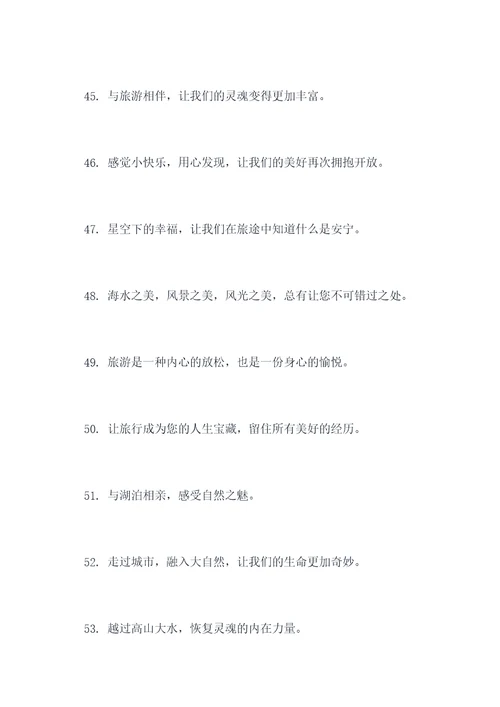 45. 与旅游相伴，让我们的灵魂变得更加丰富。

46. 感觉小快乐，用心发现，让我们的美好再次拥抱开放。

47. 星空下的幸福，让我们在旅途中知道什么是安宁。

48. 海水之美，风景之美，风光之美，总有让您不可错过之处。

49. 旅游是一种内心的放松，也是一份身心的愉悦。

50. 让旅行成为您的人生宝藏，留住所有美好的经历。

51. 与湖泊相亲，感受自然之魅。

52. 走过城市，融入大自然，让我们的生命更加奇妙。

53. 越过高山大水，恢复灵魂的内在力量。